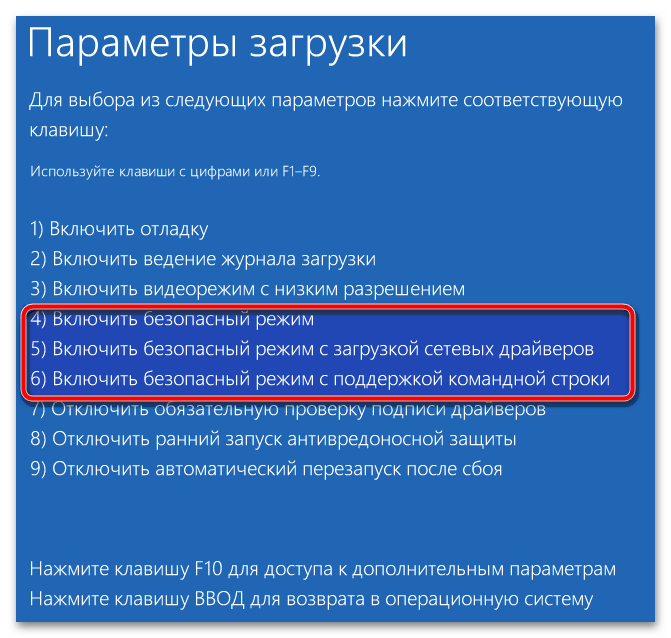 Параметры загрузки

Для выбора из следующих параметров нажмите соответствующую клавишу:

Используйте клавиши с цифрами или F1–F9.

1) Включить отладку
2) Включить ведение журнала загрузки
3) Включить видеорежим с низким разрешением
4) Включить безопасный режим
5) Включить безопасный режим с загрузкой сетевых драйверов
6) Включить безопасный режим с поддержкой командной строки
7) Отключить обязательную проверку подписи драйверов
8) Отключить ранний запуск антивредоносной защиты
9) Отключить автоматический перезапуск после сбоя

Нажмите клавишу F10 для доступа к дополнительным параметрам
Нажмите клавишу ВВОД для возврата в операционную систему